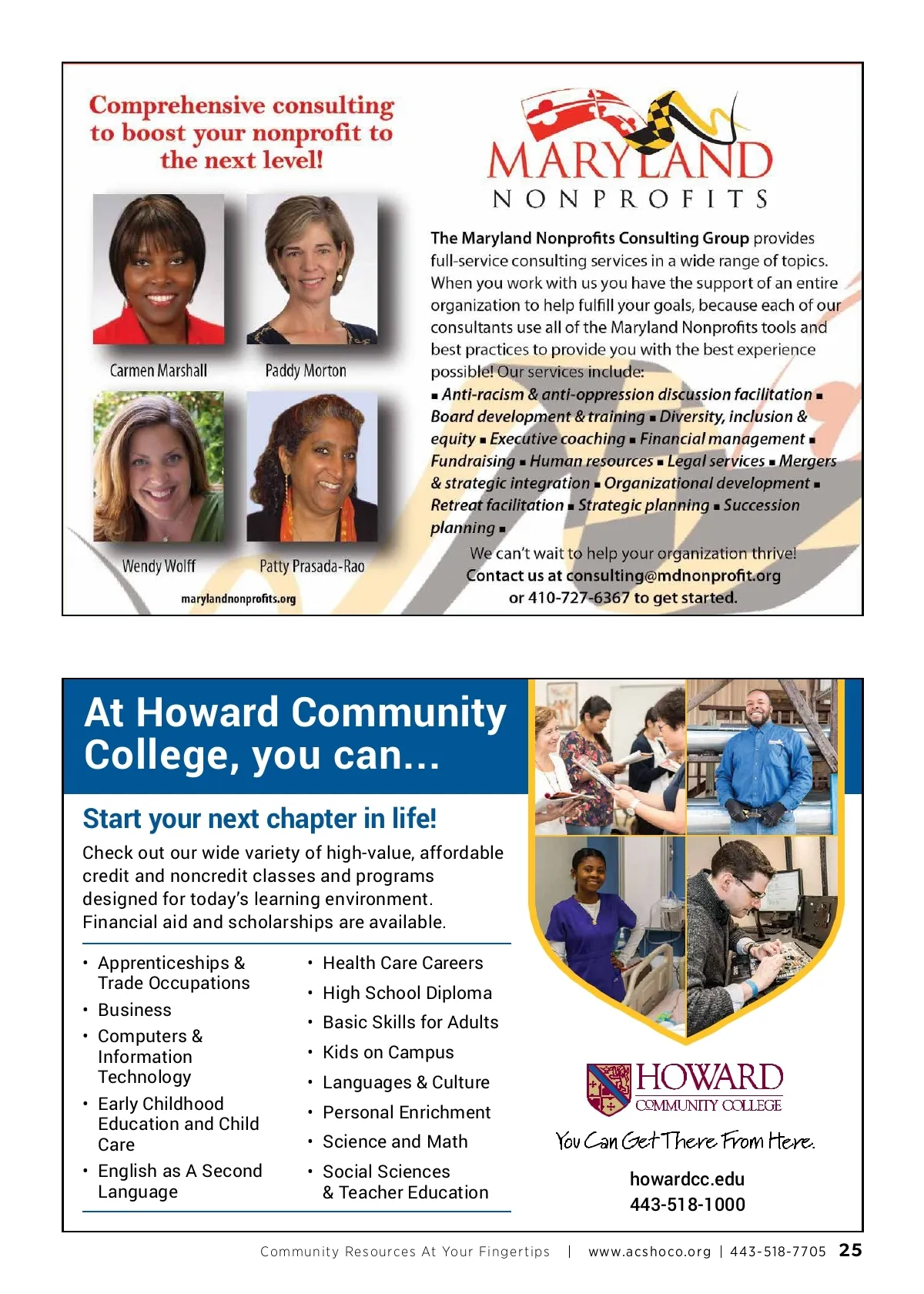 Comprehensive consulting to boost your nonprofit to the next level!

Carmen Marshall

Paddy Morton

Wendy Wolff

Patty Prasada-Rao

marylandnonprofits.org

MARYLAND NONPROFITS

The Maryland Nonprofits Consulting Group provides full-service consulting services in a wide range of topics. When you work with us you have the support of an entire organization to help fulfill your goals, because each of our consultants use all of the Maryland Nonprofits tools and best practices to provide you with the best experience possible! Our services include:
▪ Anti-racism & anti-oppression discussion facilitation ▪ Board development & training ▪ Diversity, inclusion & equity ▪ Executive coaching ▪ Financial management ▪ Fundraising ▪ Human resources ▪ Legal services ▪ Mergers & strategic integration ▪ Organizational development ▪ Retreat facilitation ▪ Strategic planning ▪ Succession planning ▪

We can't wait to help your organization thrive!
Contact us at consulting@mdnonprofit.org or 410-727-6367 to get started.

At Howard Community College, you can...

Start your next chapter in life!

Check out our wide variety of high-value, affordable credit and noncredit classes and programs designed for today's learning environment. Financial aid and scholarships are available.

• Apprenticeships & Trade Occupations
• Business
• Computers & Information Technology
• Early Childhood Education and Child Care
• English as A Second Language

• Health Care Careers
• High School Diploma
• Basic Skills for Adults
• Kids on Campus
• Languages & Culture
• Personal Enrichment
• Science and Math
• Social Sciences & Teacher Education

HOWARD COMMUNITY COLLEGE
You Can Get There From Here.

howardcc.edu
443-518-1000

Community Resources At Your Fingertips | www.acshoco.org | 443-518-7705 25